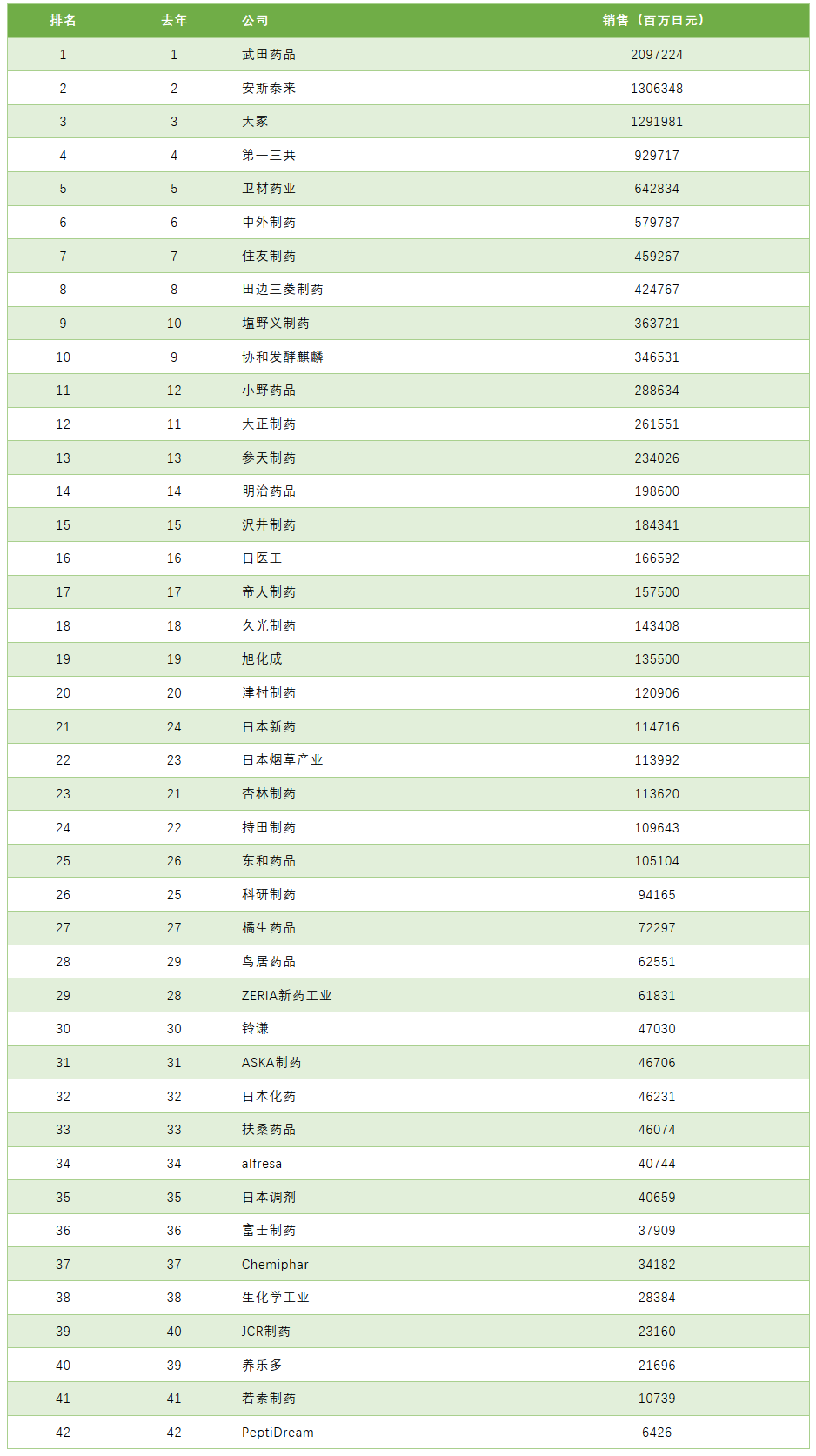 | 排名 | 去年 | 公司 | 销售（百万日元） |
|---|---|---|---|
| 1 | 1 | 武田药品 | 2097224 |
| 2 | 2 | 安斯泰来 | 1306348 |
| 3 | 3 | 大冢 | 1291981 |
| 4 | 4 | 第一三共 | 929717 |
| 5 | 5 | 卫材药业 | 642834 |
| 6 | 6 | 中外制药 | 579787 |
| 7 | 7 | 住友制药 | 459267 |
| 8 | 8 | 田边三菱制药 | 424767 |
| 9 | 10 | 塩野义制药 | 363721 |
| 10 | 9 | 协和发酵麒麟 | 346531 |
| 11 | 12 | 小野药品 | 288634 |
| 12 | 11 | 大正制药 | 261551 |
| 13 | 13 | 参天制药 | 234026 |
| 14 | 14 | 明治药品 | 198600 |
| 15 | 15 | 沢井制药 | 184341 |
| 16 | 16 | 日医工 | 166592 |
| 17 | 17 | 帝人制药 | 157500 |
| 18 | 18 | 久光制药 | 143408 |
| 19 | 19 | 旭化成 | 135500 |
| 20 | 20 | 津村制药 | 120906 |
| 21 | 24 | 日本新药 | 114716 |
| 22 | 23 | 日本烟草产业 | 113992 |
| 23 | 21 | 杏林制药 | 113620 |
| 24 | 22 | 持田制药 | 109643 |
| 25 | 26 | 东和药品 | 105104 |
| 26 | 25 | 科研制药 | 94165 |
| 27 | 27 | 橘生药品 | 72297 |
| 28 | 29 | 鸟居药品 | 62551 |
| 29 | 28 | ZERIA新药工业 | 61831 |
| 30 | 30 | 铃谦 | 47030 |
| 31 | 31 | ASKA制药 | 46706 |
| 32 | 32 | 日本化药 | 46231 |
| 33 | 33 | 扶桑药品 | 46074 |
| 34 | 34 | alfresa | 40744 |
| 35 | 35 | 日本调剂 | 40659 |
| 36 | 36 | 富士制药 | 37909 |
| 37 | 37 | Chemiphar | 34182 |
| 38 | 38 | 生化学工业 | 28384 |
| 39 | 40 | JCR制药 | 23160 |
| 40 | 39 | 养乐多 | 21696 |
| 41 | 41 | 若素制药 | 10739 |
| 42 | 42 | PeptiDream | 6426 |